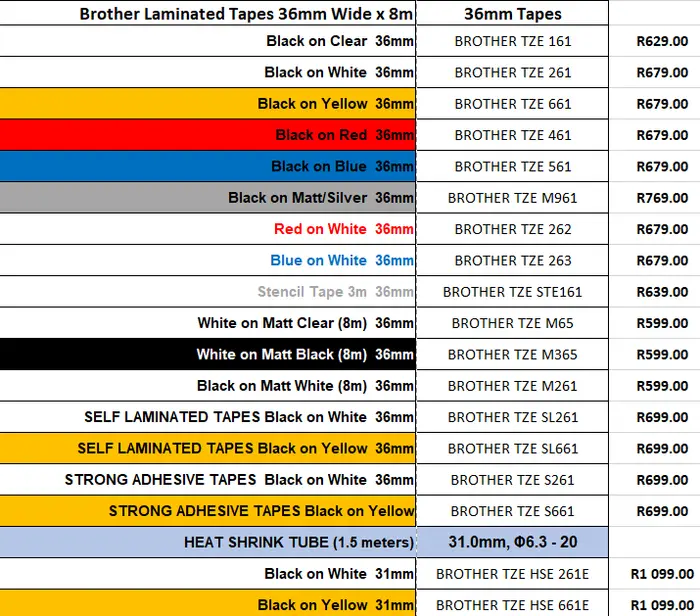 | Brother Laminated Tapes 36mm Wide x 8m | 36mm Tapes | |
|---|---|---|
| Black on Clear 36mm | BROTHER TZE 161 | R629.00 |
| Black on White 36mm | BROTHER TZE 261 | R679.00 |
| Black on Yellow 36mm | BROTHER TZE 661 | R679.00 |
| Black on Red 36mm | BROTHER TZE 461 | R679.00 |
| Black on Blue 36mm | BROTHER TZE 561 | R679.00 |
| Black on Matt/Silver 36mm | BROTHER TZE M961 | R769.00 |
| Red on White 36mm | BROTHER TZE 262 | R679.00 |
| Blue on White 36mm | BROTHER TZE 263 | R679.00 |
| Stencil Tape 3m 36mm | BROTHER TZE STE161 | R639.00 |
| White on Matt Clear (8m) 36mm | BROTHER TZE M65 | R599.00 |
| White on Matt Black (8m) 36mm | BROTHER TZE M365 | R599.00 |
| Black on Matt White (8m) 36mm | BROTHER TZE M261 | R599.00 |
| SELF LAMINATED TAPES Black on White 36mm | BROTHER TZE SL261 | R699.00 |
| SELF LAMINATED TAPES Black on Yellow 36mm | BROTHER TZE SL661 | R699.00 |
| STRONG ADHESIVE TAPES Black on White 36mm | BROTHER TZE S261 | R699.00 |
| STRONG ADHESIVE TAPES Black on Yellow | BROTHER TZE S661 | R699.00 |
| HEAT SHRINK TUBE (1.5 meters) | 31.0mm, Φ6.3 - 20 | |
| Black on White 31mm | BROTHER TZE HSE 261E | R1 099.00 |
| Black on Yellow 31mm | BROTHER TZE HSE 661E | R1 099.00 |